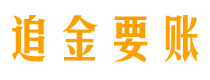 追金要账